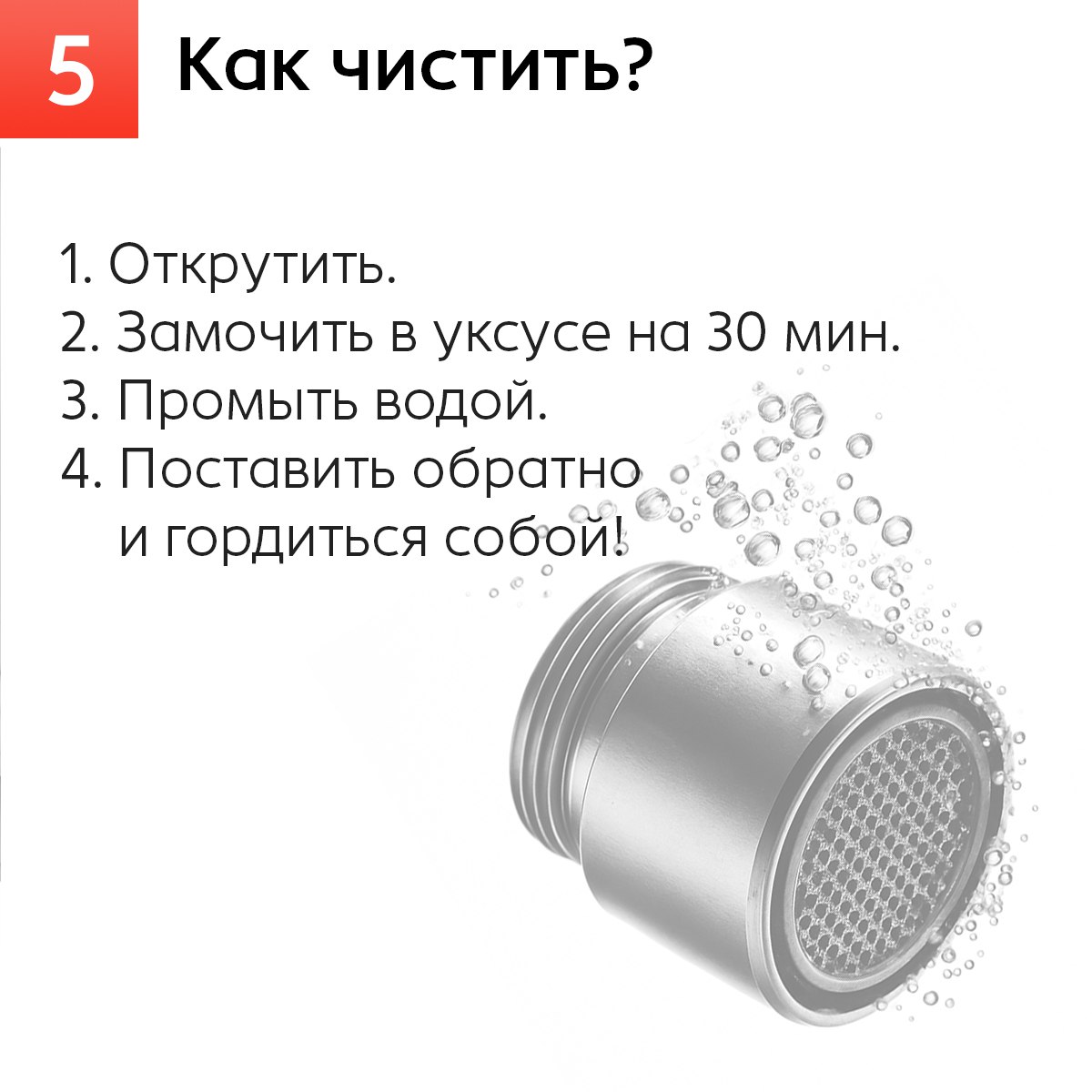 5 Как чистить?

1. Открутить.
2. Замочить в уксусе на 30 мин.
3. Промыть водой.
4. Поставить обратно и гордиться собой!